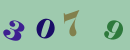 3 0 7 9